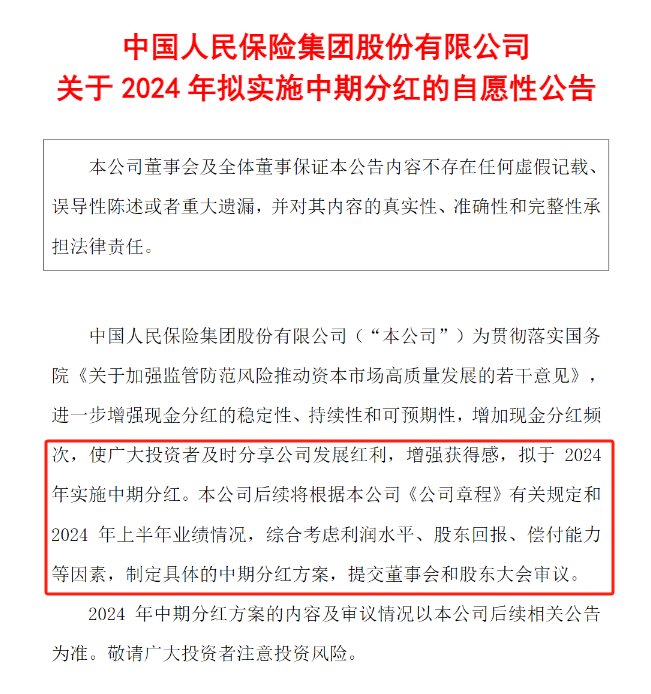 中国人民保险集团股份有限公司
关于 2024 年拟实施中期分红的自愿性公告

本公司董事会及全体董事保证本公告内容不存在任何虚假记载、误导性陈述或者重大遗漏，并对其内容的真实性、准确性和完整性承担法律责任。

中国人民保险集团股份有限公司（“本公司”）为贯彻落实国务院《关于加强监管防范风险推动资本市场高质量发展的若干意见》，进一步增强现金分红的稳定性、持续性和可预期性，增加现金分红频次，使广大投资者及时分享公司发展红利，增强获得感，拟于 2024 年实施中期分红。本公司后续将根据本公司《公司章程》有关规定和 2024 年上半年业绩情况，综合考虑利润水平、股东回报、偿付能力等因素，制定具体的中期分红方案，提交董事会和股东大会审议。

2024 年中期分红方案的内容及审议情况以本公司后续相关公告为准。敬请广大投资者注意投资风险。